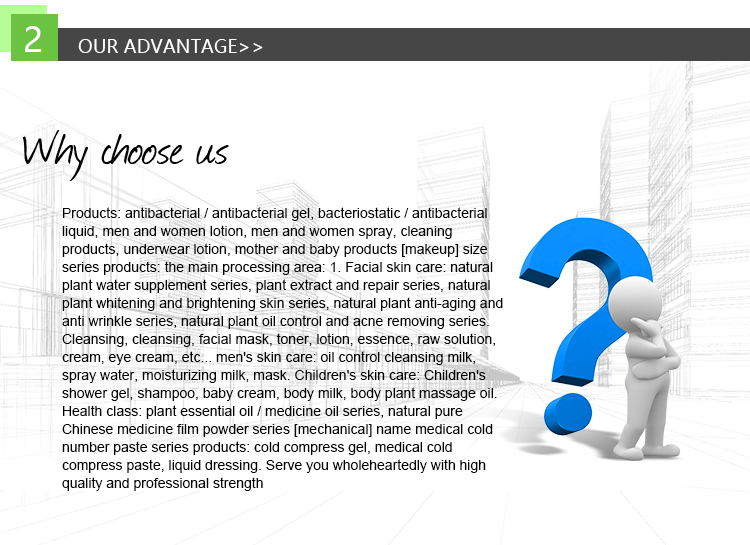 2

OUR ADVANTAGE>>

Why choose us

Products: antibacterial / antibacterial gel, bacteriostatic / antibacterial liquid, men and women lotion, men and women spray, cleaning products, underwear lotion, mother and baby products [makeup] size series products: the main processing area: 1. Facial skin care: natural plant water supplement series, plant extract and repair series, natural plant whitening and brightening skin series, natural plant anti-aging and anti wrinkle series, natural plant oil control and acne removing series. Cleansing, cleansing, facial mask, toner, lotion, essence, raw solution, cream, eye cream, etc... men's skin care: oil control cleansing milk, spray water, moisturizing milk, mask. Children's skin care: Children's shower gel, shampoo, baby cream, body milk, body plant massage oil. Health class: plant essential oil / medicine oil series, natural pure Chinese medicine film powder series [mechanical] name medical cold number paste series products: cold compress gel, medical cold compress paste, liquid dressing. Serve you wholeheartedly with high quality and professional strength